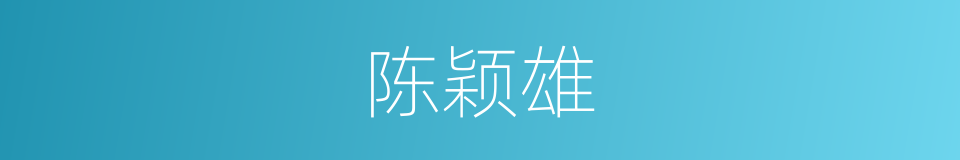 陈颖雄